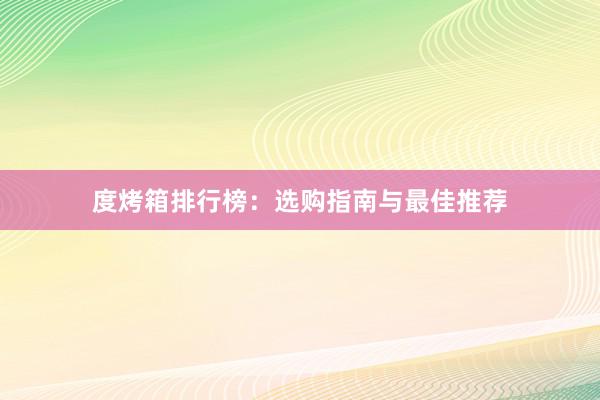 度烤箱排行榜：选购指南与最佳推荐